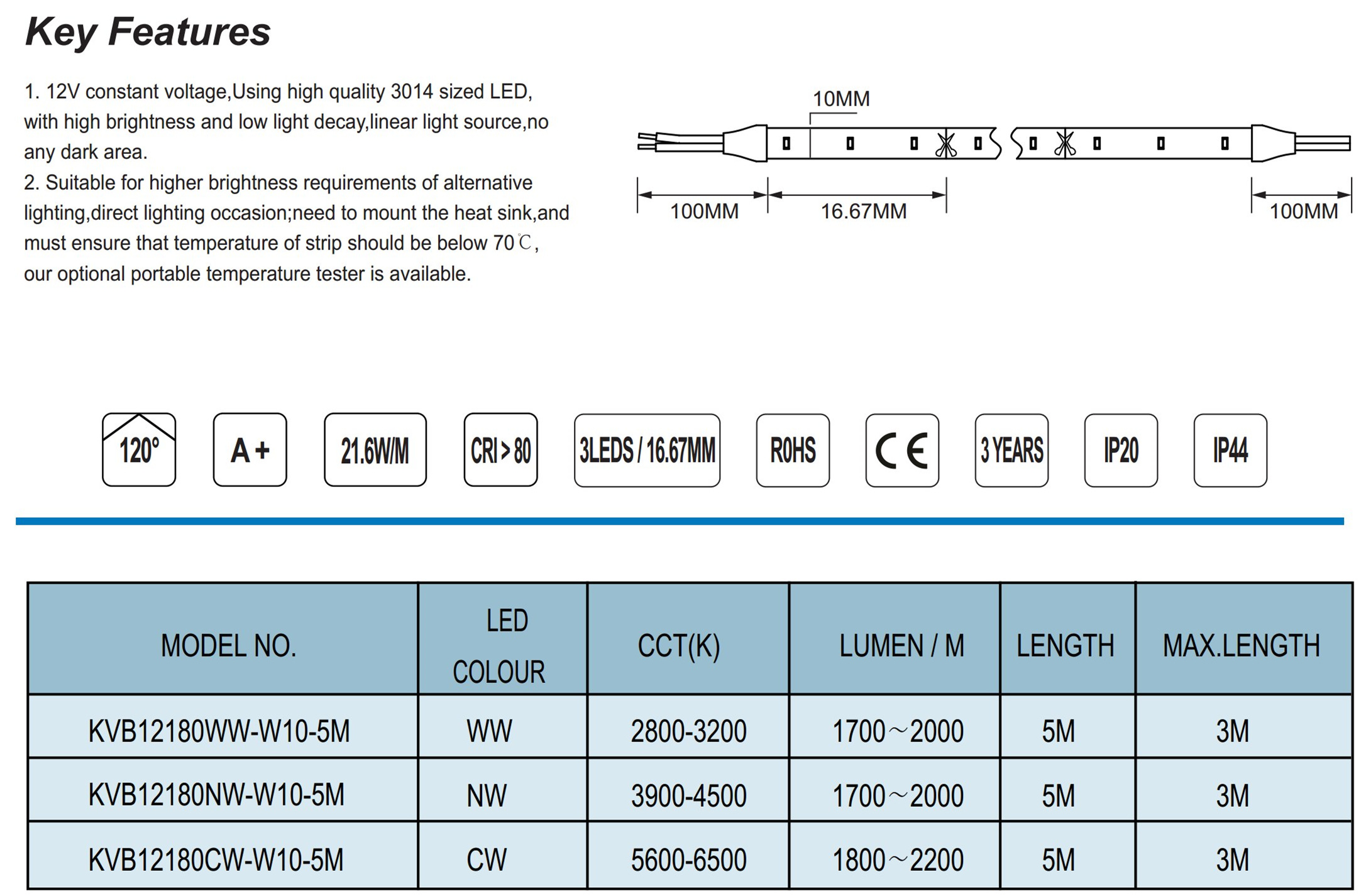 Key Features

1. 12V constant voltage,Using high quality 3014 sized LED, with high brightness and low light decay,linear light source,no any dark area.
2. Suitable for higher brightness requirements of alternative lighting,direct lighting occasion;need to mount the heat sink,and must ensure that temperature of strip should be below 70℃, our optional portable temperature tester is available.

10MM

100MM

16.67MM

100MM

120°

A+

21.6W/M

CRI>80

3LEDS / 16.67MM

ROHS

CE

3 YEARS

IP20

IP44

| MODEL NO. | LED COLOUR | CCT(K) | LUMEN / M | LENGTH | MAX.LENGTH |
|---|---|---|---|---|---|
| KVB12180WW-W10-5M | WW | 2800-3200 | 1700～2000 | 5M | 3M |
| KVB12180NW-W10-5M | NW | 3900-4500 | 1700～2000 | 5M | 3M |
| KVB12180CW-W10-5M | CW | 5600-6500 | 1800～2200 | 5M | 3M |